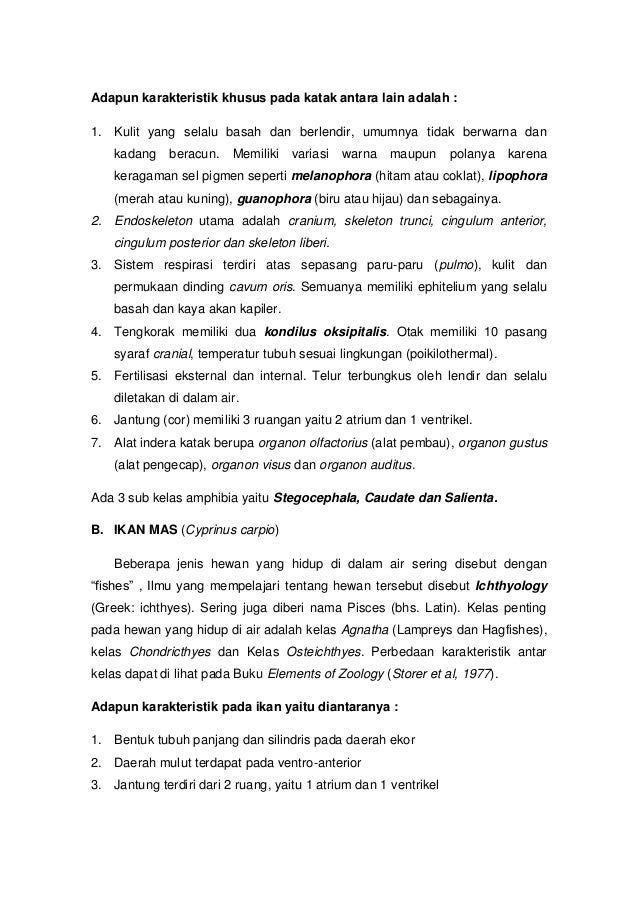 Adapun karakteristik khusus pada katak antara lain adalah :

1. Kulit yang selalu basah dan berlendir, umumnya tidak berwarna dan kadang beracun. Memiliki variasi warna maupun polanya karena keragaman sel pigmen seperti melanophora (hitam atau coklat), lipophora (merah atau kuning), guanophora (biru atau hijau) dan sebagainya.
2. Endoskeleton utama adalah cranium, skeleton trunci, cingulum anterior, cingulum posterior dan skeleton liberi.
3. Sistem respirasi terdiri atas sepasang paru-paru (pulmo), kulit dan permukaan dinding cavum oris. Semuanya memiliki ephitelium yang selalu basah dan kaya akan kapiler.
4. Tengkorak memiliki dua kondilus oksipitalis. Otak memiliki 10 pasang syaraf cranial, temperatur tubuh sesuai lingkungan (poikilothermal).
5. Fertilisasi eksternal dan internal. Telur terbungkus oleh lendir dan selalu diletakan di dalam air.
6. Jantung (cor) memiliki 3 ruangan yaitu 2 atrium dan 1 ventrikel.
7. Alat indera katak berupa organon olfactorius (alat pembau), organon gustus (alat pengecap), organon visus dan organon auditus.

Ada 3 sub kelas amphibia yaitu Stegocephala, Caudate dan Salienta.

B. IKAN MAS (Cyprinus carpio)

Beberapa jenis hewan yang hidup di dalam air sering disebut dengan “fishes” , Ilmu yang mempelajari tentang hewan tersebut disebut Ichthyology (Greek: ichthyes). Sering juga diberi nama Pisces (bhs. Latin). Kelas penting pada hewan yang hidup di air adalah kelas Agnatha (Lampreys dan Hagfishes), kelas Chondricthyes dan Kelas Osteichthyes. Perbedaan karakteristik antar kelas dapat di lihat pada Buku Elements of Zoology (Storer et al, 1977).

Adapun karakteristik pada ikan yaitu diantaranya :

1. Bentuk tubuh panjang dan silindris pada daerah ekor
2. Daerah mulut terdapat pada ventro-anterior
3. Jantung terdiri dari 2 ruang, yaitu 1 atrium dan 1 ventrikel